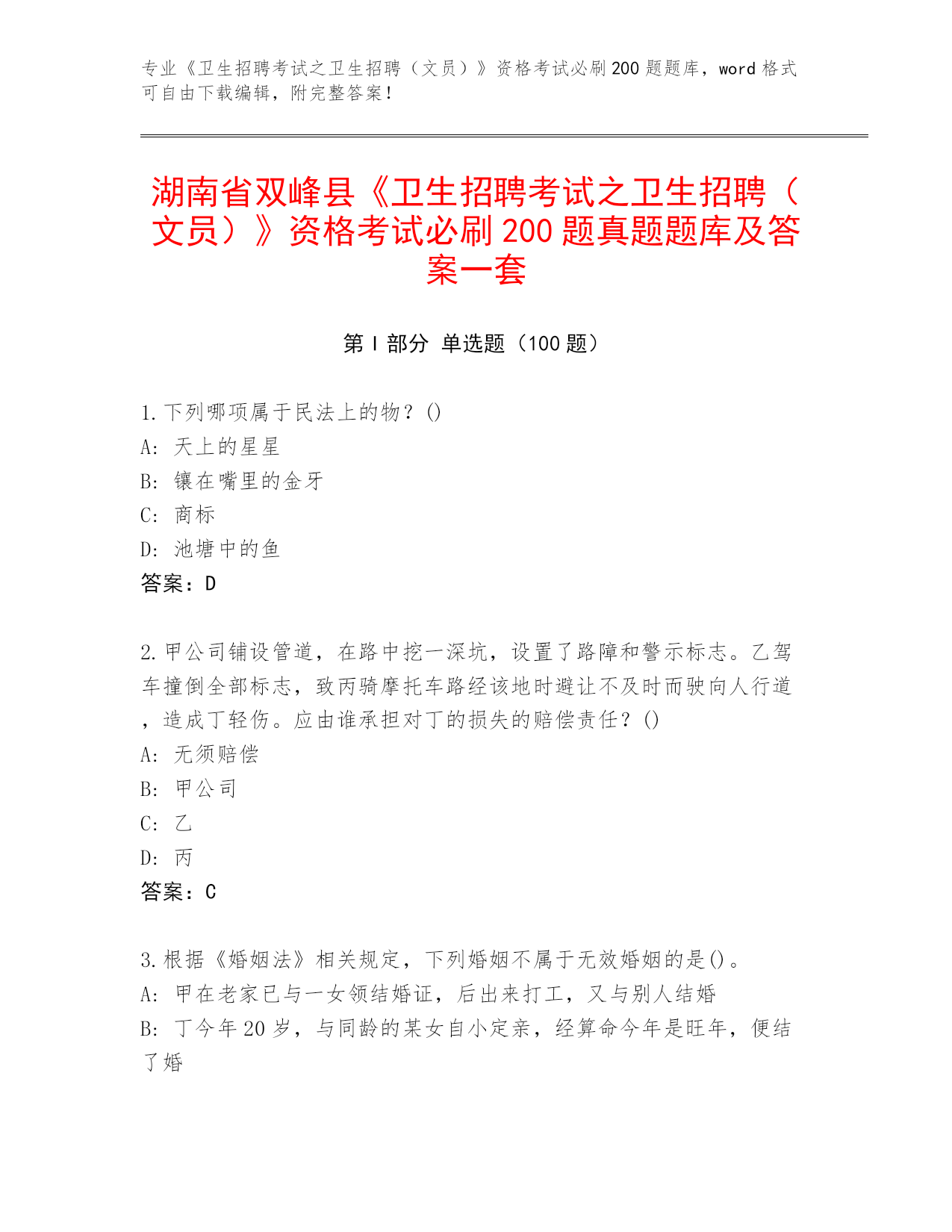 专业《卫生招聘考试之卫生招聘（文员）》资格考试必刷200题题库，word格式可自由下载编辑，附完整答案！

湖南省双峰县《卫生招聘考试之卫生招聘（文员）》资格考试必刷200题真题题库及答案一套

第I部分 单选题（100题）

1.下列哪项属于民法上的物？()
A: 天上的星星
B: 镶在嘴里的金牙
C: 商标
D: 池塘中的鱼
答案：D

2.甲公司铺设管道，在路中挖一深坑，设置了路障和警示标志。乙驾车撞倒全部标志，致丙骑摩托车路经该地时避让不及时而驶向人行道，造成丁轻伤。应由谁承担对丁的损失的赔偿责任？()
A: 无须赔偿
B: 甲公司
C: 乙
D: 丙
答案：C

3.根据《婚姻法》相关规定，下列婚姻不属于无效婚姻的是()。
A: 甲在老家已与一女领结婚证，后出来打工，又与别人结婚
B: 丁今年20岁，与同龄的某女自小定亲，经算命今年是旺年，便结了婚